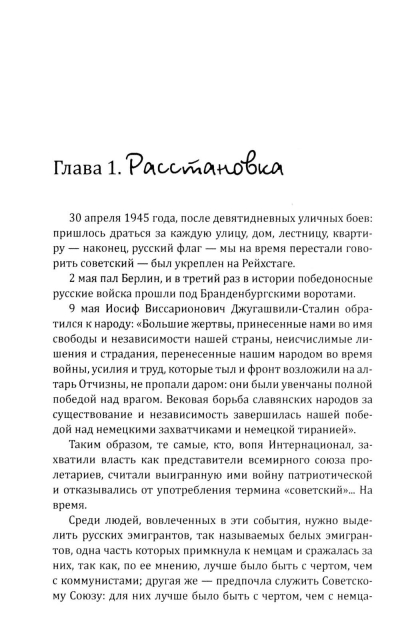 Глава 1. Расстановка

30 апреля 1945 года, после девятидневных уличных боев: пришлось драться за каждую улицу, дом, лестницу, квартиру — наконец, русский флаг — мы на время перестали говорить советский — был укреплен на Рейхстаге.

2 мая пал Берлин, и в третий раз в истории победоносные русские войска прошли под Бранденбургскими воротами.

9 мая Иосиф Виссарионович Джугашвили-Сталин обратился к народу: «Большие жертвы, принесенные нами во имя свободы и независимости нашей страны, неисчислимые лишения и страдания, перенесенные нашим народом во время войны, усилия и труд, которые тыл и фронт возложили на алтарь Отчизны, не пропали даром: они были увенчаны полной победой над врагом. Вековая борьба славянских народов за существование и независимость завершилась нашей победой над немецкими захватчиками и немецкой тиранией».

Таким образом, те самые, кто, вопя Интернационал, захватили власть как представители всемирного союза пролетариев, считали выигранную ими войну патриотической и отказывались от употребления термина «советский»... На время.

Среди людей, вовлеченных в эти события, нужно выделить русских эмигрантов, так называемых белых эмигрантов, одна часть которых примкнула к немцам и сражалась за них, так как, по ее мнению, лучше было быть с чертом, чем с коммунистами; другая же — предпочла служить Советскому Союзу: для них лучше было быть с чертом, чем с немца-